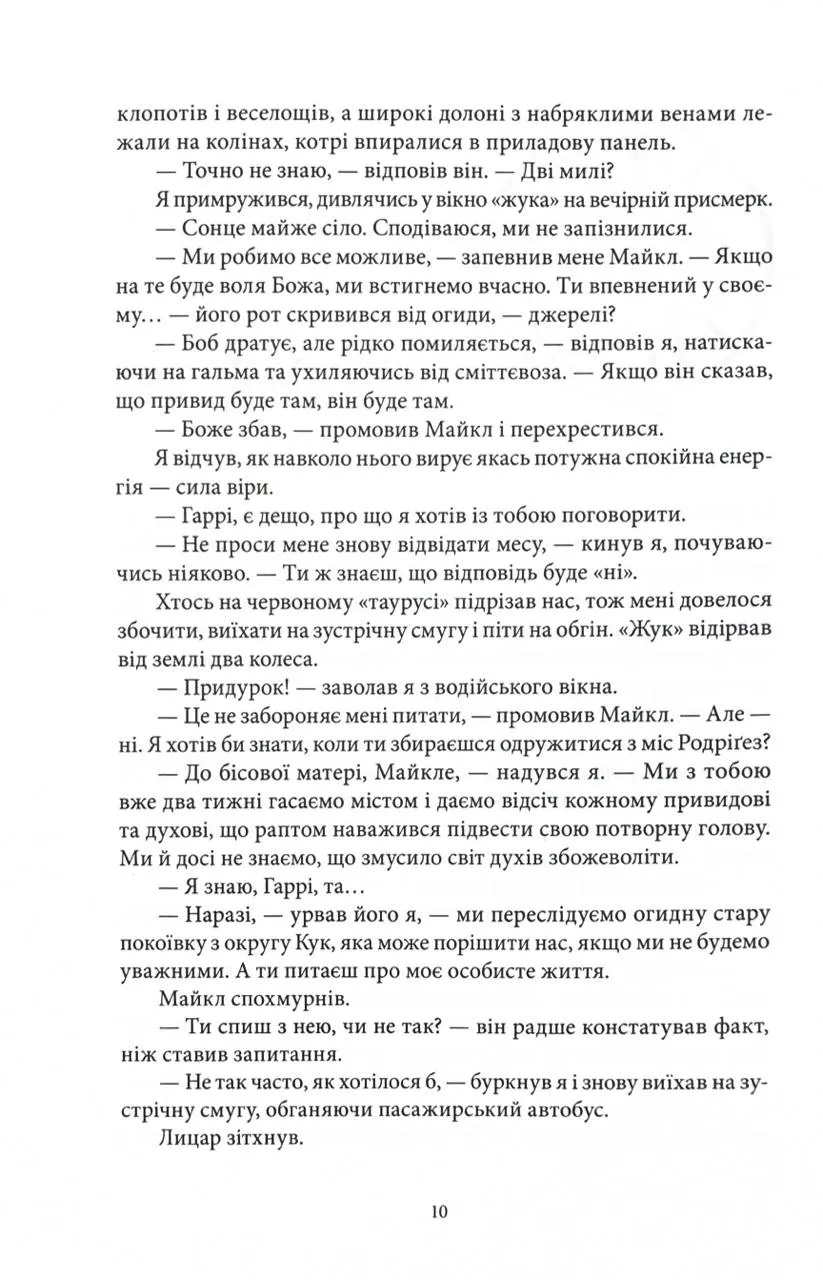 клопотів і веселощів, а широкі долоні з набряклими венами лежали на колінах, котрі впиралися в приладову панель.

— Точно не знаю, — відповів він. — Дві милі?

Я примружився, дивлячись у вікно «жука» на вечірній присмерк.

— Сонце майже сіло. Сподіваюся, ми не запізнилися.

— Ми робимо все можливе, — запевнив мене Майкл. — Якщо на те буде воля Божа, ми встигнемо вчасно. Ти впевнений у своєму… — його рот скривився від огиди, — джерелі?

— Боб дратує, але рідко помиляється, — відповів я, натискаючи на гальма та ухиляючись від сміттєвоза. — Якщо він сказав, що привид буде там, він буде там.

— Боже збав, — промовив Майкл і перехрестився.

Я відчув, як навколо нього вирує якась потужна спокійна енергія — сила віри.

— Гаррі, є дещо, про що я хотів із тобою поговорити.

— Не проси мене знову відвідати месу, — кинув я, почуваючись ніяково. — Ти ж знаєш, що відповідь буде «ні».

Хтось на червоному «таурусі» підрізав нас, тож мені довелося збочити, виїхати на зустрічну смугу і піти на обгін. «Жук» відірвав від землі два колеса.

— Придурок! — заволав я з водійського вікна.

— Це не забороняє мені питати, — промовив Майкл. — Але — ні. Я хотів би знати, коли ти збираєшся одружитися з міс Родріґез?

— До бісової матері, Майкле, — надувся я. — Ми з тобою вже два тижні гасаємо містом і даємо відсіч кожному привидові та духові, що раптом наважився підвести свою потворну голову. Ми й досі не знаємо, що змусило світ духів збожеволіти.

— Я знаю, Гаррі, та…

— Наразі, — урвав його я, — ми переслідуємо огидну стару покоївку з округу Кук, яка може порішити нас, якщо ми не будемо уважними. А ти питаєш про моє особисте життя.

Майкл спохмурнів.

— Ти спиш з нею, чи не так? — він радше констатував факт, ніж ставив запитання.

— Не так часто, як хотілося б, — буркнув я і знову виїхав на зустрічну смугу, обганяючи пасажирський автобус.

Лицар зітхнув.

10